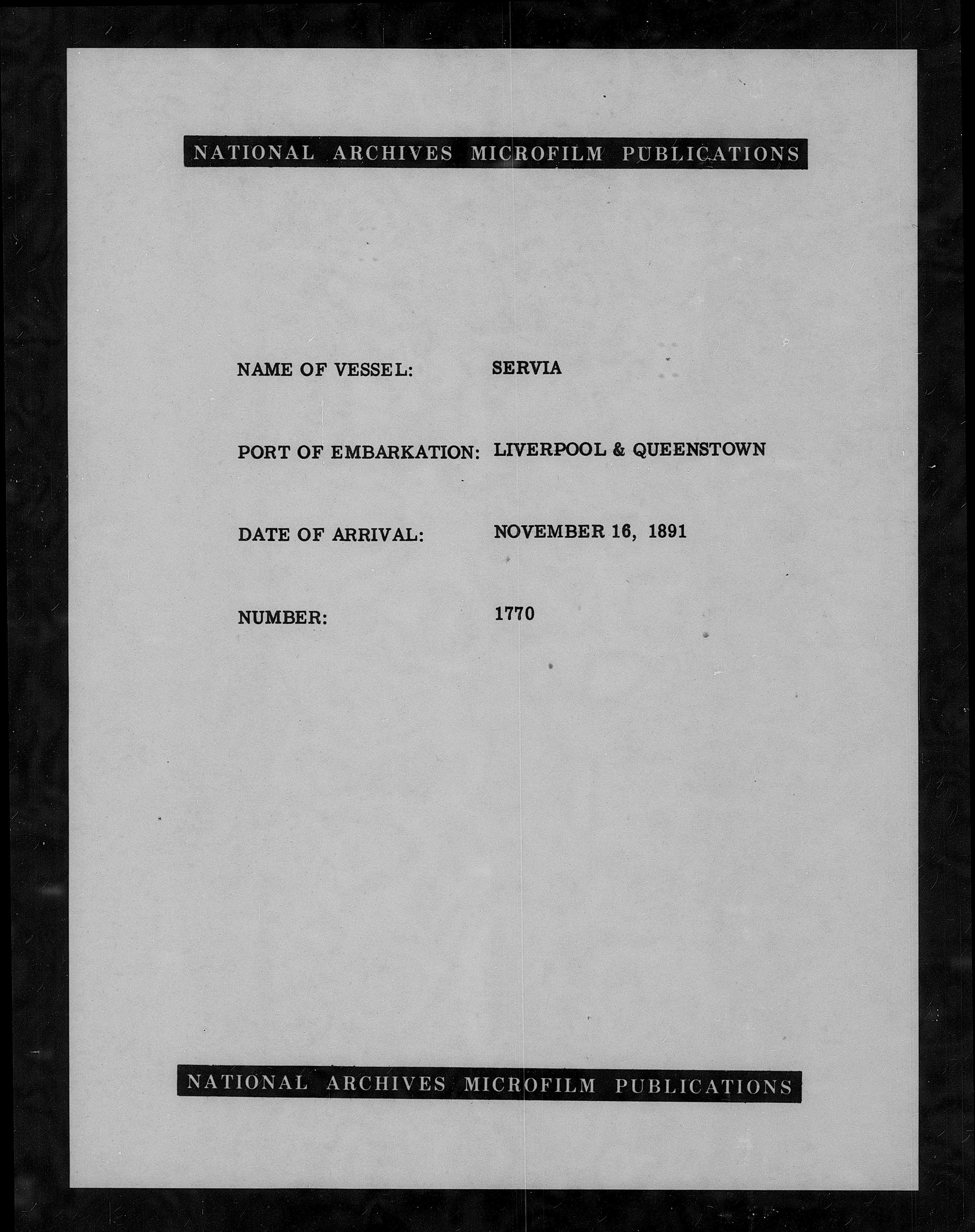 NATIONAL ARCHIVES MICROFILM PUBLICATIONS

NAME OF VESSEL: SERVIA

PORT OF EMBARKATION: LIVERPOOL & QUEENSTOWN

DATE OF ARRIVAL: NOVEMBER 16, 1891

NUMBER: 1770

NATIONAL ARCHIVES MICROFILM PUBLICATIONS